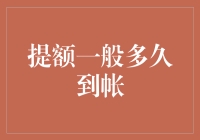 提额一般多久到帐